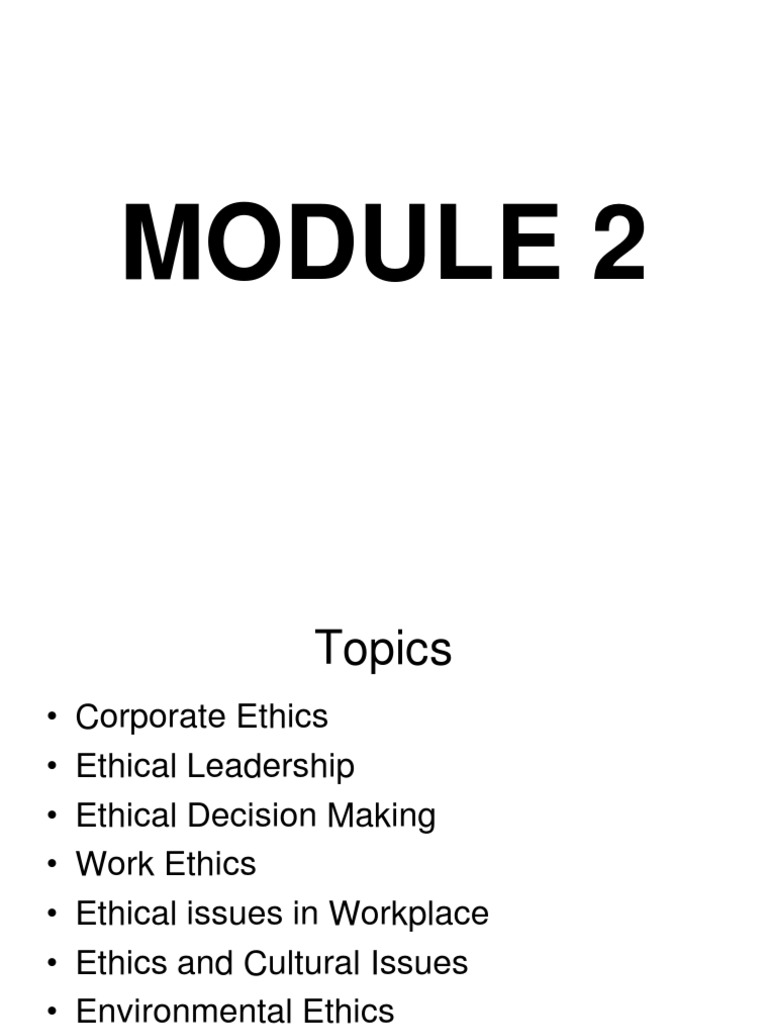 MODULE 2

Topics

• Corporate Ethics
• Ethical Leadership
• Ethical Decision Making
• Work Ethics
• Ethical issues in Workplace
• Ethics and Cultural Issues
• Environmental Ethics